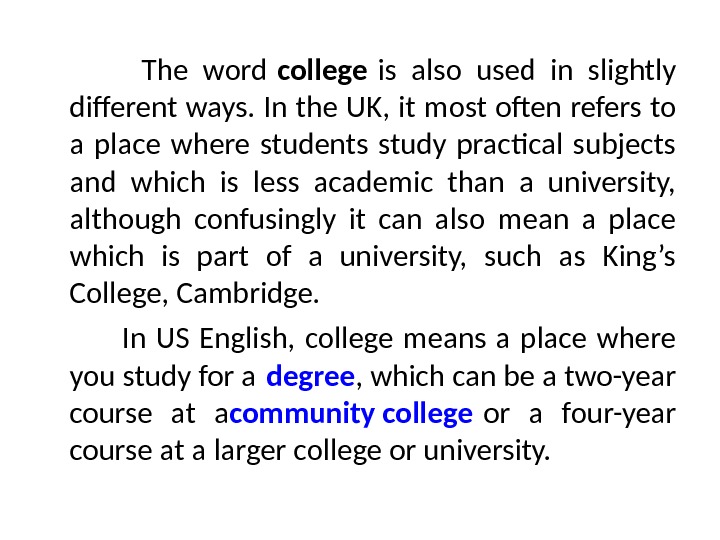 The word college is also used in slightly different ways. In the UK, it most often refers to a place where students study practical subjects and which is less academic than a university, although confusingly it can also mean a place which is part of a university, such as King's College, Cambridge.

In US English, college means a place where you study for a degree, which can be a two-year course at acommunity college or a four-year course at a larger college or university.